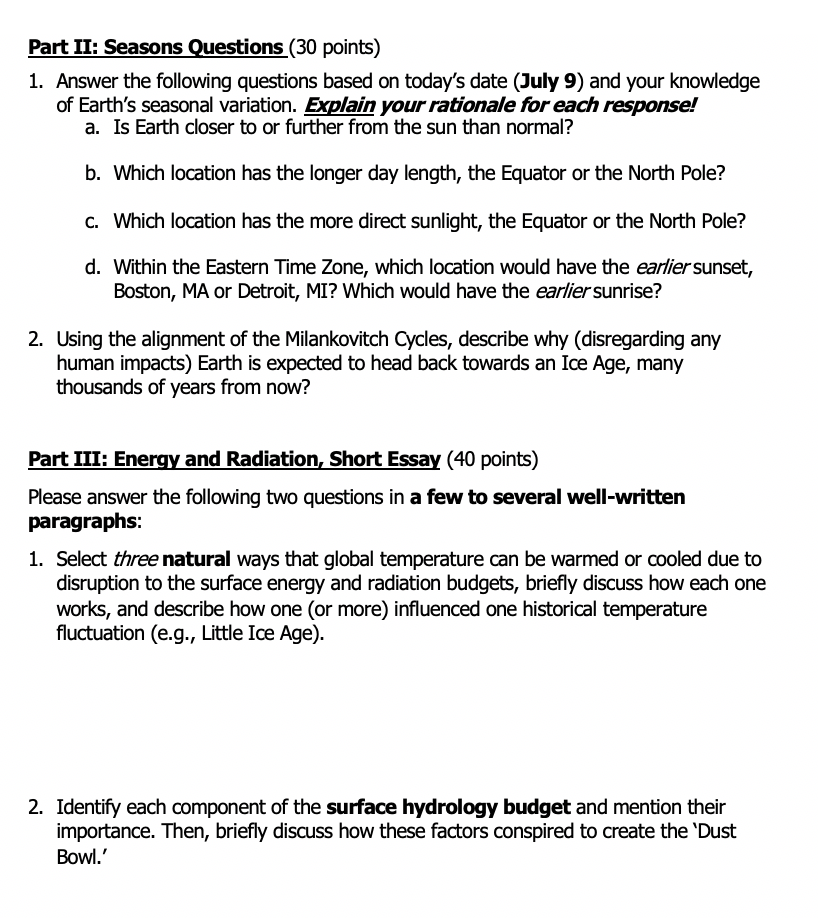 Part II: Seasons Questions (30 points)

1. Answer the following questions based on today's date (July 9) and your knowledge of Earth's seasonal variation. Explain your rationale for each response!

a. Is Earth closer to or further from the sun than normal?

b. Which location has the longer day length, the Equator or the North Pole?

c. Which location has the more direct sunlight, the Equator or the North Pole?

d. Within the Eastern Time Zone, which location would have the earlier sunset, Boston, MA or Detroit, MI? Which would have the earlier sunrise?

2. Using the alignment of the Milankovitch Cycles, describe why (disregarding any human impacts) Earth is expected to head back towards an Ice Age, many thousands of years from now?

Part III: Energy and Radiation, Short Essay (40 points)

Please answer the following two questions in a few to several well-written paragraphs:

1. Select three natural ways that global temperature can be warmed or cooled due to disruption to the surface energy and radiation budgets, briefly discuss how each one works, and describe how one (or more) influenced one historical temperature fluctuation (e.g., Little Ice Age).

2. Identify each component of the surface hydrology budget and mention their importance. Then, briefly discuss how these factors conspired to create the 'Dust Bowl.'